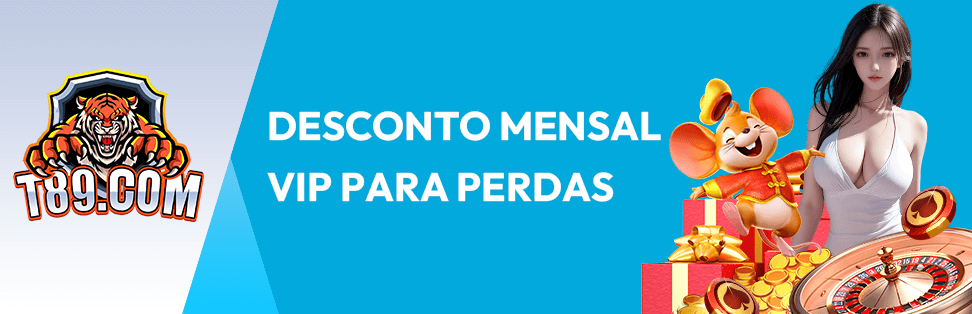 T89.COM

DESCONTO MENSAL VIP PARA PERDAS